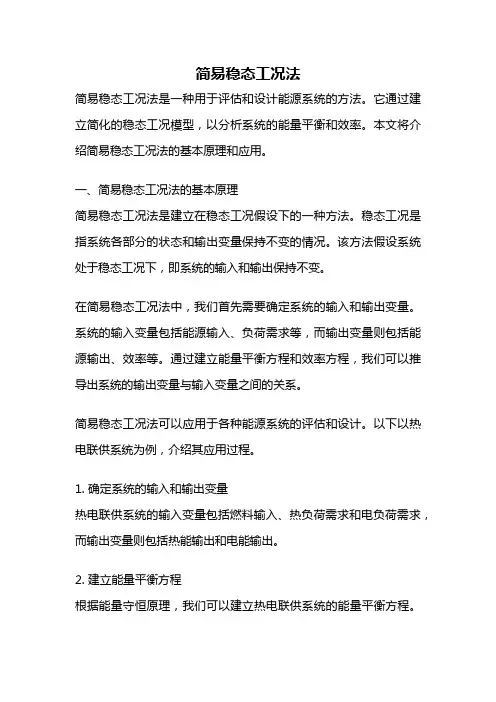 简易稳态工况法

简易稳态工况法是一种用于评估和设计能源系统的方法。它通过建立简化的稳态工况模型，以分析系统的能量平衡和效率。本文将介绍简易稳态工况法的基本原理和应用。

一、简易稳态工况法的基本原理
简易稳态工况法是建立在稳态工况假设下的一种方法。稳态工况是指系统各部分的状态和输出变量保持不变的情况。该方法假设系统处于稳态工况下，即系统的输入和输出保持不变。

在简易稳态工况法中，我们首先需要确定系统的输入和输出变量。系统的输入变量包括能源输入、负荷需求等，而输出变量则包括能源输出、效率等。通过建立能量平衡方程和效率方程，我们可以推导出系统的输出变量与输入变量之间的关系。

简易稳态工况法可以应用于各种能源系统的评估和设计。以下以热电联供系统为例，介绍其应用过程。

1. 确定系统的输入和输出变量
热电联供系统的输入变量包括燃料输入、热负荷需求和电负荷需求，而输出变量则包括热能输出和电能输出。

2. 建立能量平衡方程
根据能量守恒原理，我们可以建立热电联供系统的能量平衡方程。